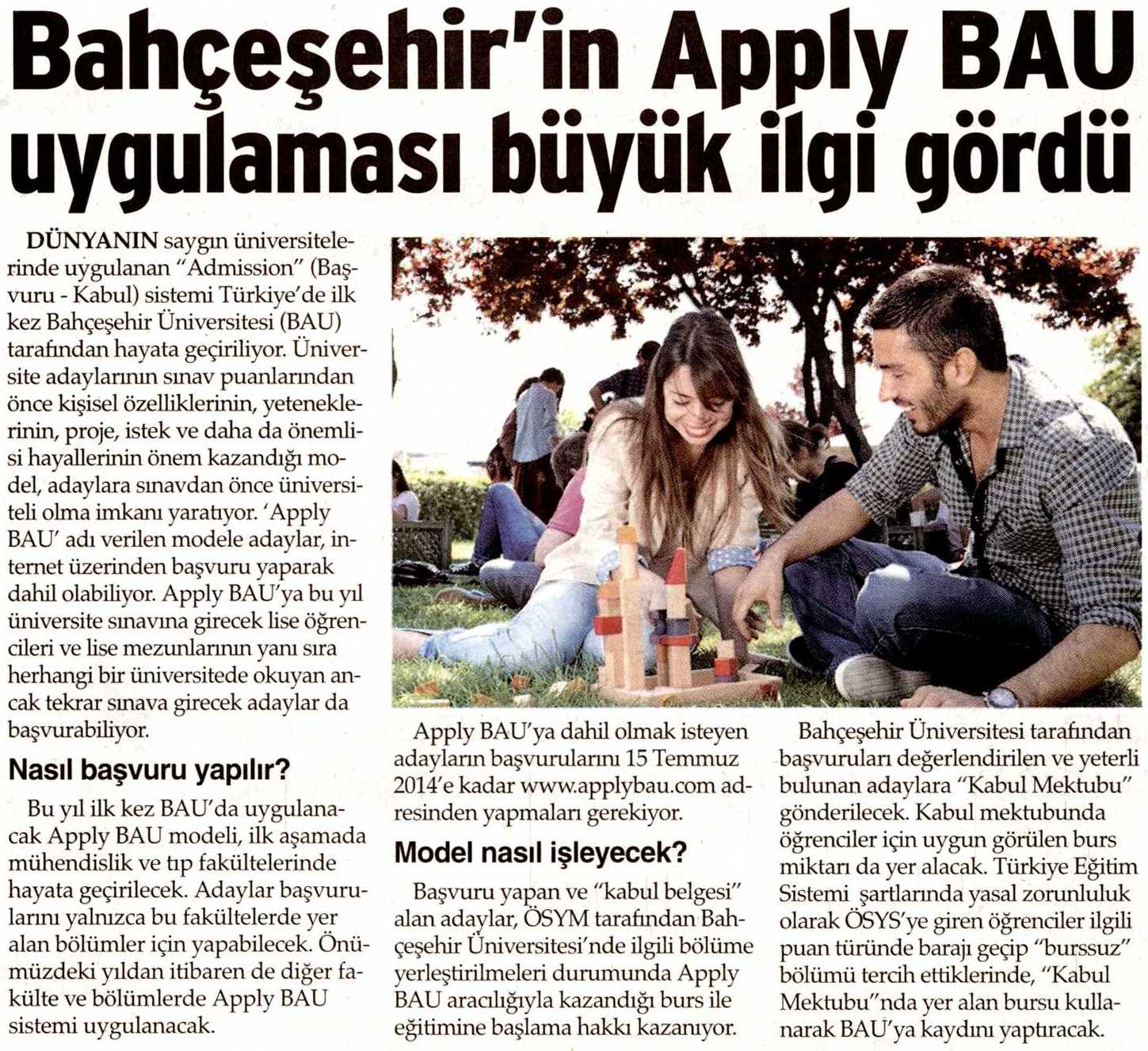 Bahçeşehir'in Apply BAU uygulaması büyük ilgi gördü

DÜNYANIN saygın üniversitelerinde uygulanan "Admission" (Başvuru - Kabul) sistemi Türkiye'de ilk kez Bahçeşehir Üniversitesi (BAU) tarafından hayata geçiriliyor. Üniversite adaylarının sınav puanlarından önce kişisel özelliklerinin, yeteneklerinin, proje, istek ve daha da önemlisi hayallerinin önem kazandığı model, adaylara sınavdan önce üniversiteli olma imkanı yaratıyor. 'Apply BAU' adı verilen modele adaylar, internet üzerinden başvuru yaparak dahil olabiliyor. Apply BAU'ya bu yıl üniversite sınavına girecek lise öğrencileri ve lise mezunlarının yanı sıra herhangi bir üniversitede okuyan ancak tekrar sınava girecek adaylar da başvurabiliyor.

Nasıl başvuru yapılır?

Bu yıl ilk kez BAU'da uygulanacak Apply BAU modeli, ilk aşamada mühendislik ve tıp fakültelerinde hayata geçirilecek. Adaylar başvurularını yalnızca bu fakültelerde yer alan bölümler için yapabilecek. Önümüzdeki yıldan itibaren de diğer fakülte ve bölümlerde Apply BAU sistemi uygulanacak.

Apply BAU'ya dahil olmak isteyen adayların başvurularını 15 Temmuz 2014'e kadar www.applybau.com adresinden yapmaları gerekiyor.

Model nasıl işleyecek?

Başvuru yapan ve "kabul belgesi" alan adaylar, ÖSYM tarafından Bahçeşehir Üniversitesi'nde ilgili bölüme yerleştirilmeleri durumunda Apply BAU aracılığıyla kazandığı burs ile eğitimine başlama hakkı kazanıyor.

Bahçeşehir Üniversitesi tarafından başvuruları değerlendirilen ve yeterli bulunan adaylara "Kabul Mektubu" gönderilecek. Kabul mektubunda öğrenciler için uygun görülen burs miktarı da yer alacak. Türkiye Eğitim Sistemi şartlarında yasal zorunluluk olarak ÖSYS'ye giren öğrenciler ilgili puan türünde barajı geçip "burssuz" bölümü tercih ettiklerinde, "Kabul Mektubu"nda yer alan bursu kullanarak BAU'ya kaydını yaptıracak.